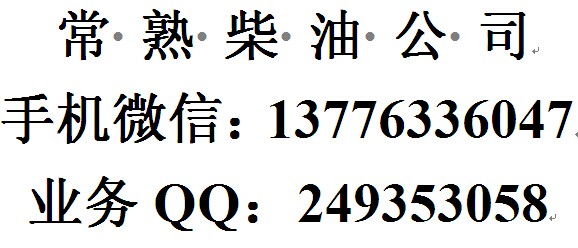 常 熟 柴 油 公 司

手机微信：13776336047

业务 QQ：249353058